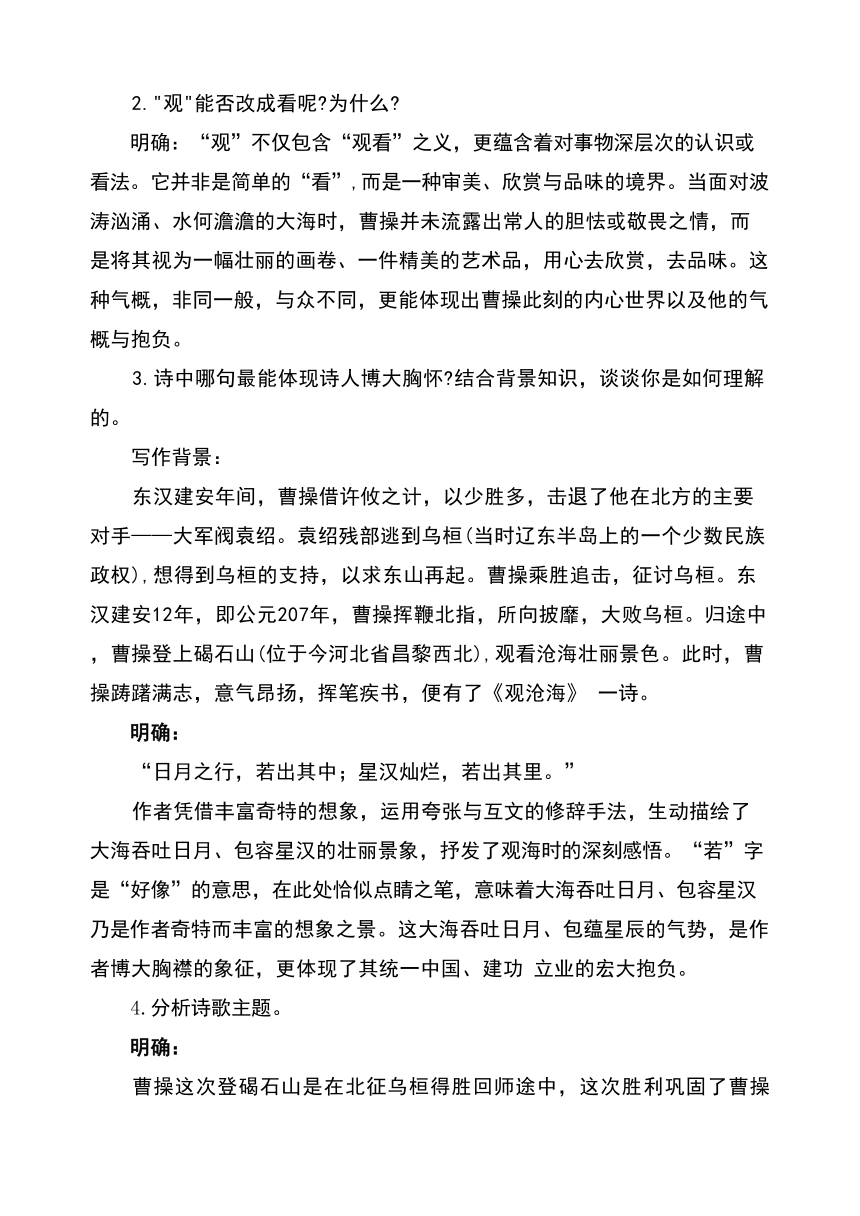 2."观"能否改成看呢?为什么?

明确：“观”不仅包含“观看”之义，更蕴含着对事物深层次的认识或看法。它并非是简单的“看”，而是一种审美、欣赏与品味的境界。当面对波涛汹涌、水何澹澹的大海时，曹操并未流露出常人的胆怯或敬畏之情，而是将其视为一幅壮丽的画卷、一件精美的艺术品，用心去欣赏，去品味。这种气概，非同一般，与众不同，更能体现出曹操此刻的内心世界以及他的气概与抱负。

3.诗中哪句最能体现诗人博大胸怀?结合背景知识，谈谈你是如何理解的。

写作背景：

东汉建安年间，曹操借许攸之计，以少胜多，击退了他在北方的主要对手——大军阀袁绍。袁绍残部逃到乌桓(当时辽东半岛上的一个少数民族政权),想得到乌桓的支持，以求东山再起。曹操乘胜追击，征讨乌桓。东汉建安12年，即公元207年，曹操挥鞭北指，所向披靡，大败乌桓。归途中，曹操登上碣石山(位于今河北省昌黎西北),观看沧海壮丽景色。此时，曹操踌躇满志，意气昂扬，挥笔疾书，便有了《观沧海》 一诗。

明确：

“日月之行，若出其中；星汉灿烂，若出其里。”

作者凭借丰富奇特的想象，运用夸张与互文的修辞手法，生动描绘了大海吞吐日月、包容星汉的壮丽景象，抒发了观海时的深刻感悟。“若”字是“好像”的意思，在此处恰似点睛之笔，意味着大海吞吐日月、包容星汉乃是作者奇特而丰富的想象之景。这大海吞吐日月、包蕴星辰的气势，是作者博大胸襟的象征，更体现了其统一中国、建功 立业的宏大抱负。

4.分析诗歌主题。

明确：

曹操这次登碣石山是在北征乌桓得胜回师途中，这次胜利巩固了曹操